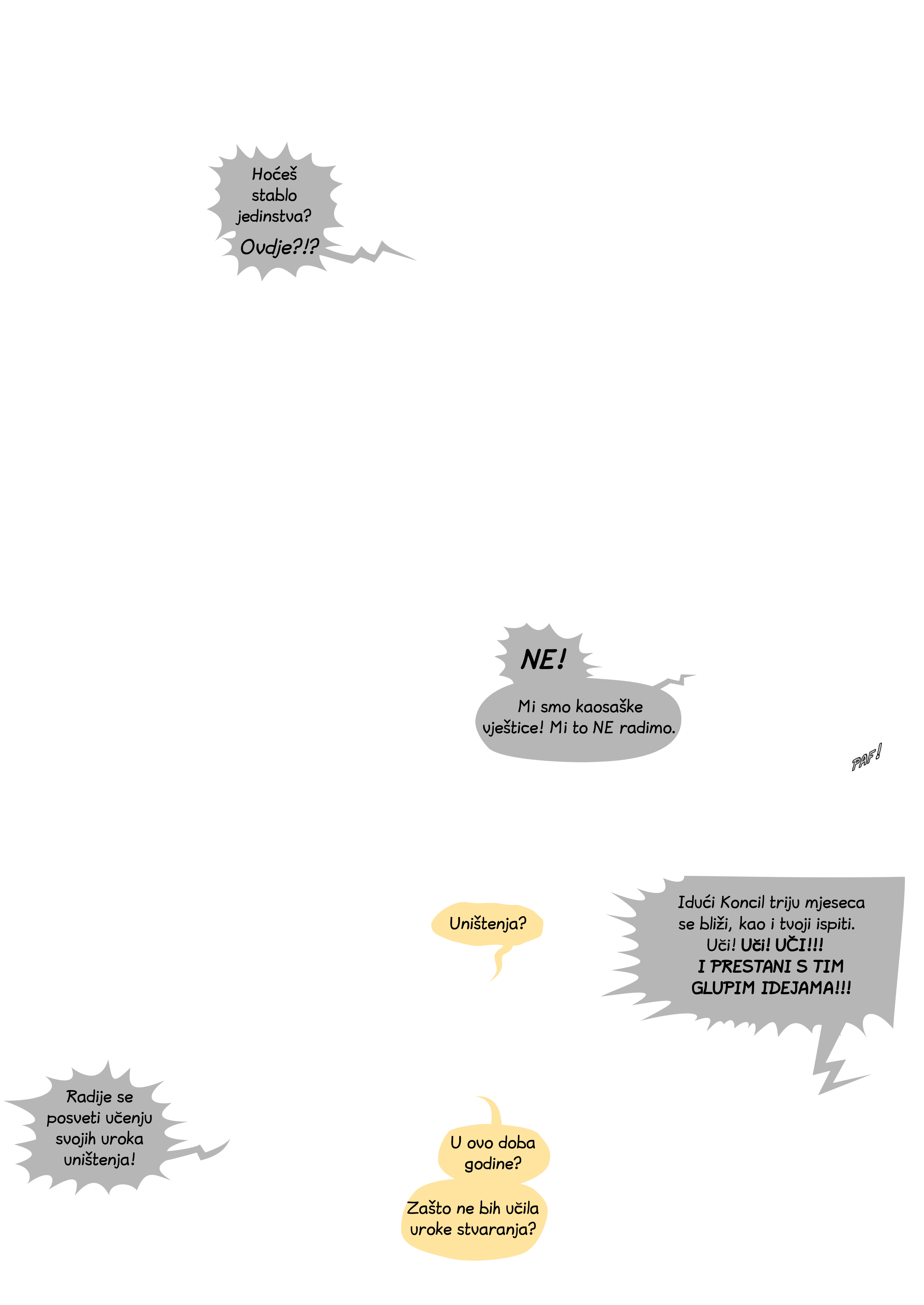 Hoćeš stablo jedinstva?

Ovdje?!?

NE!

Mi smo kaosaške vještice! Mi to NE radimo.

PAF!

Uništenja?

Idući Koncil triju mjeseca se bliži, kao i tvoji ispiti. Uči! Uči! UČI!!! I PRESTANI S TIM GLUPIM IDEJAMA!!!

Radije se posveti učenju svojih uroka uništenja!

U ovo doba godine?

Zašto ne bih učila uroke stvaranja?